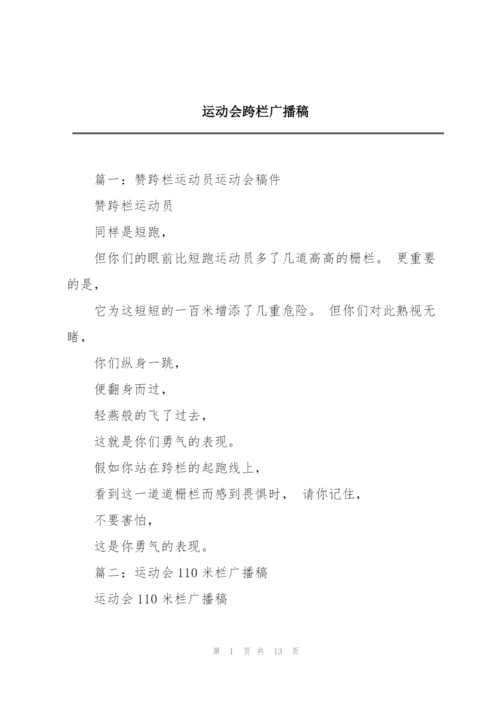 运动会跨栏广播稿

篇一：赞跨栏运动员运动会稿件

赞跨栏运动员

同样是短跑，

但你们的眼前比短跑运动员多了几道高高的栅栏。 更重要的是，

它为这短短的一百米增添了几重危险。 但你们对此熟视无睹，

你们纵身一跳，

便翻身而过，

轻燕般的飞了过去，

这就是你们勇气的表现。

假如你站在跨栏的起跑线上，

看到这一道道栅栏而感到畏惧时， 请你记住，

不要害怕，

这是你勇气的表现。

篇二：运动会 110 米栏广播稿

运动会 110 米栏广播稿

第 1 页 共 13 页